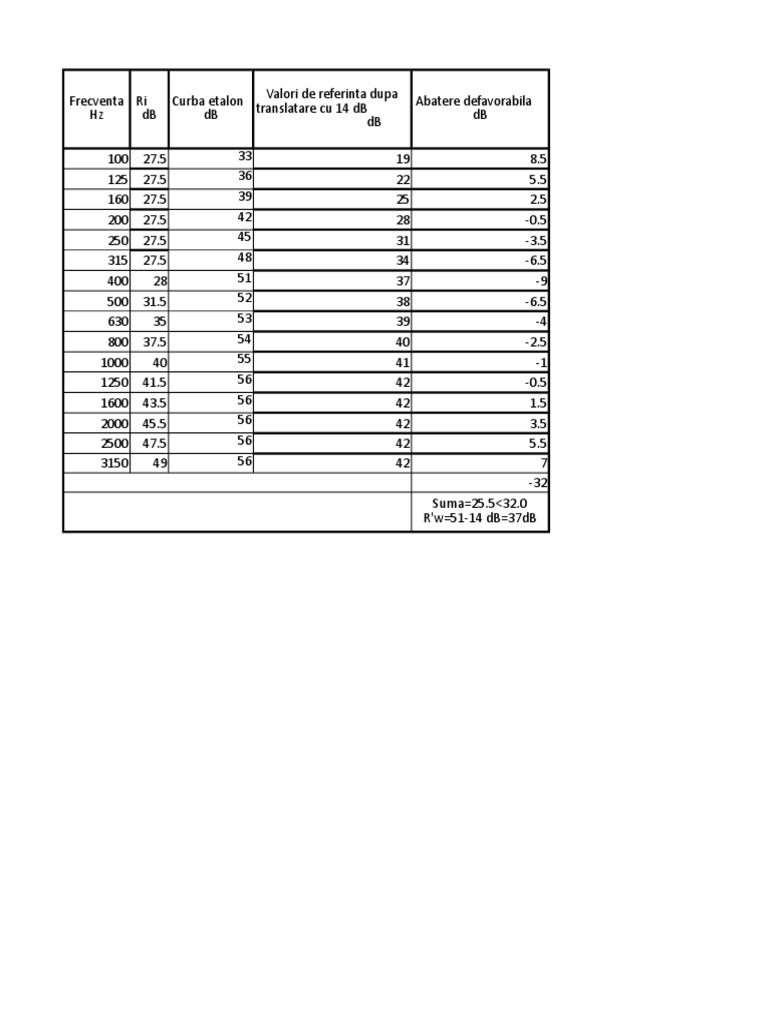 | Frecventa Hz | Ri dB | Curba etalon dB | Valori de referinta dupa translatare cu 14 dB dB | Abatere defavorabila dB |
|---|---|---|---|---|
| 100 | 27.5 | 33 | 19 | 8.5 |
| 125 | 27.5 | 36 | 22 | 5.5 |
| 160 | 27.5 | 39 | 25 | 2.5 |
| 200 | 27.5 | 42 | 28 | -0.5 |
| 250 | 27.5 | 45 | 31 | -3.5 |
| 315 | 27.5 | 48 | 34 | -6.5 |
| 400 | 28 | 51 | 37 | -9 |
| 500 | 31.5 | 52 | 38 | -6.5 |
| 630 | 35 | 53 | 39 | -4 |
| 800 | 37.5 | 54 | 40 | -2.5 |
| 1000 | 40 | 55 | 41 | -1 |
| 1250 | 41.5 | 56 | 42 | -0.5 |
| 1600 | 43.5 | 56 | 42 | 1.5 |
| 2000 | 45.5 | 56 | 42 | 3.5 |
| 2500 | 47.5 | 56 | 42 | 5.5 |
| 3150 | 49 | 56 | 42 | 7 |
| | | | | -32 |
| | | | | Suma=25.5<32.0 R'w=51-14 dB=37dB |